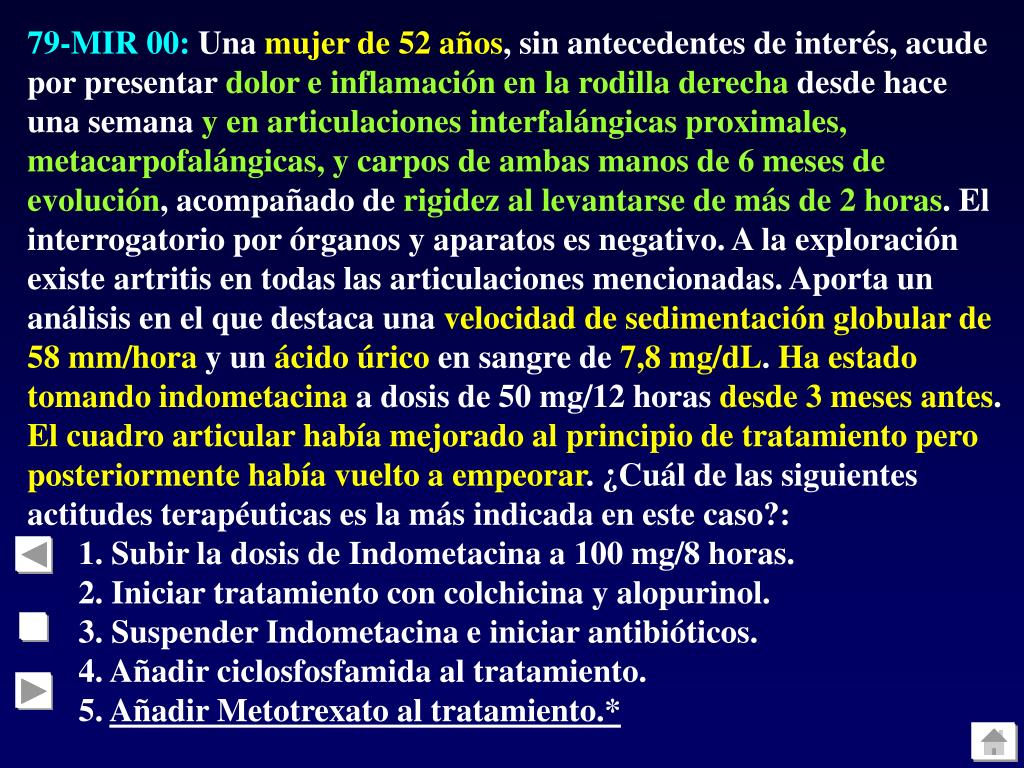 79-MIR 00: Una mujer de 52 años, sin antecedentes de interés, acude por presentar dolor e inflamación en la rodilla derecha desde hace una semana y en articulaciones interfalángicas proximales, metacarpofalángicas, y carpos de ambas manos de 6 meses de evolución, acompañado de rigidez al levantarse de más de 2 horas. El interrogatorio por órganos y aparatos es negativo. A la exploración existe artritis en todas las articulaciones mencionadas. Aporta un análisis en el que destaca una velocidad de sedimentación globular de 58 mm/hora y un ácido úrico en sangre de 7,8 mg/dL. Ha estado tomando indometacina a dosis de 50 mg/12 horas desde 3 meses antes. El cuadro articular había mejorado al principio de tratamiento pero posteriormente había vuelto a empeorar. ¿Cuál de las siguientes actitudes terapéuticas es la más indicada en este caso?:

1. Subir la dosis de Indometacina a 100 mg/8 horas.
2. Iniciar tratamiento con colchicina y alopurinol.
3. Suspender Indometacina e iniciar antibióticos.
4. Añadir ciclosfosfamida al tratamiento.
5. Añadir Metotrexato al tratamiento.*